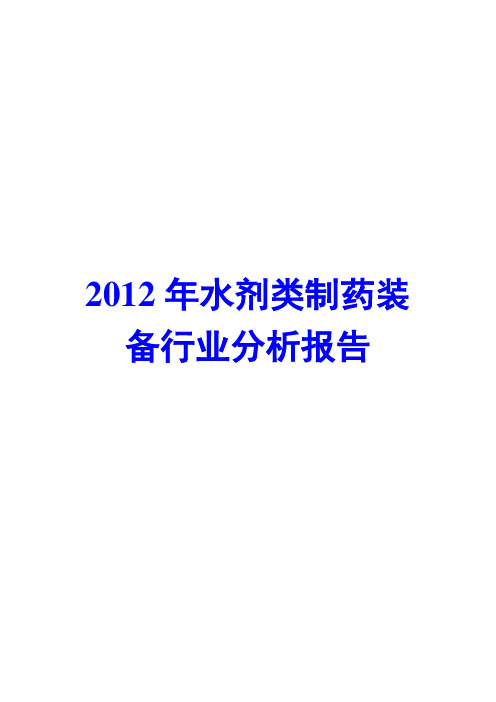 2012 年水剂类制药装备行业分析报告